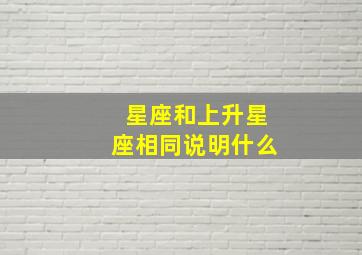 星座和上升星座相同说明什么